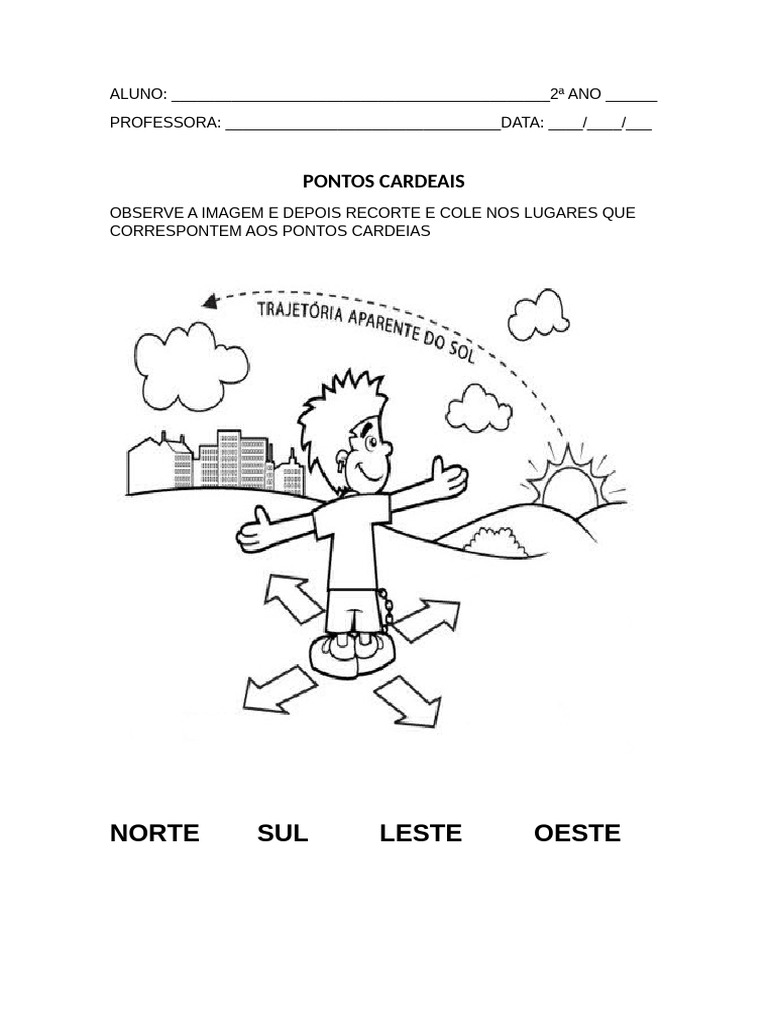 ALUNO: ____________________________________________2ª ANO ______

PROFESSORA: ________________________________DATA: ____/____/___

PONTOS CARDEAIS

OBSERVE A IMAGEM E DEPOIS RECORTE E COLE NOS LUGARES QUE CORRESPONTEM AOS PONTOS CARDEIAS

TRAJETÓRIA APARENTE DO SOL

NORTE SUL LESTE OESTE